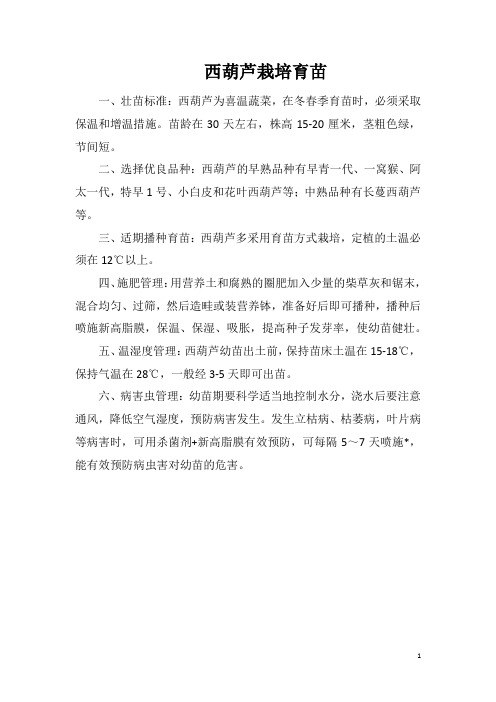 西葫芦栽培育苗

一、壮苗标准：西葫芦为喜温蔬菜，在冬春季育苗时，必须采取保温和增温措施。苗龄在 30 天左右，株高 15-20 厘米，茎粗色绿，节间短。

二、选择优良品种：西葫芦的早熟品种有早青一代、一窝猴、阿太一代，特早 1 号、小白皮和花叶西葫芦等；中熟品种有长蔓西葫芦等。

三、适期播种育苗：西葫芦多采用育苗方式栽培，定植的土温必须在 12℃以上。

四、施肥管理：用营养土和腐熟的圈肥加入少量的柴草灰和锯末，混合均匀、过筛，然后造畦或装营养钵，准备好后即可播种，播种后喷施新高脂膜，保温、保湿、吸胀，提高种子发芽率，使幼苗健壮。

五、温湿度管理：西葫芦幼苗出土前，保持苗床土温在 15-18℃，保持气温在 28℃，一般经 3-5 天即可出苗。

六、病害虫管理：幼苗期要科学适当地控制水分，浇水后要注意通风，降低空气湿度，预防病害发生。发生立枯病、枯萎病，叶片病等病害时，可用杀菌剂+新高脂膜有效预防，可每隔 5～7 天喷施*，能有效预防病虫害对幼苗的危害。

1